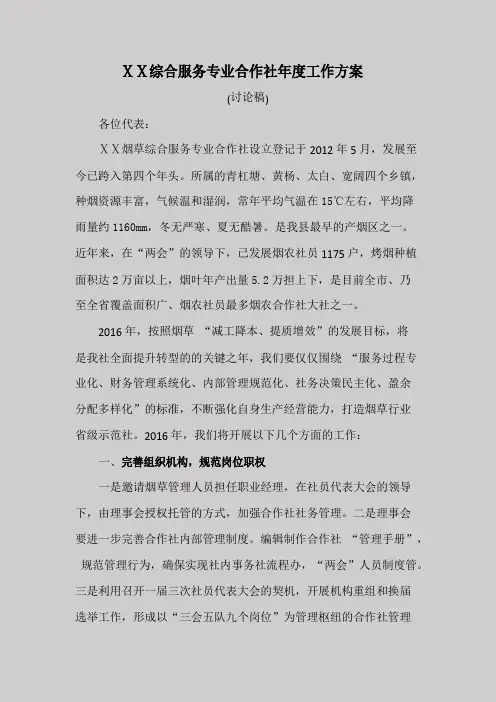 ＸＸ综合服务专业合作社年度工作方案

(讨论稿)

各位代表：

ＸＸ烟草综合服务专业合作社设立登记于 2012 年 5 月，发展至今已跨入第四个年头。所属的青杠塘、黄杨、太白、宽阔四个乡镇，种烟资源丰富，气候温和湿润，常年平均气温在 15℃左右，平均降雨量约 1160㎜，冬无严寒、夏无酷暑。是我县最早的产烟区之一。近年来，在“两会”的领导下，已发展烟农社员 1175 户，烤烟种植面积达 2 万亩以上，烟叶年产出量 5.2 万担上下，是目前全市、乃至全省覆盖面积广、烟农社员最多烟农合作社大社之一。

2016 年，按照烟草 “减工降本、提质增效”的发展目标，将是我社全面提升转型的关键之年，我们要仅仅围绕 “服务过程专业化、财务管理系统化、内部管理规范化、社务决策民主化、盈余分配多样化”的标准，不断强化自身生产经营能力，打造烟草行业省级示范社。2016 年，我们将开展以下几个方面的工作：

一、完善组织机构，规范岗位职权

一是邀请烟草管理人员担任职业经理，在社员代表大会的领导下，由理事会授权托管的方式，加强合作社社务管理。二是理事会要进一步完善合作社内部管理制度。编辑制作合作社 “管理手册”，规范管理行为，确保实现社内事务社流程办，“两会”人员制度管。三是利用召开一届三次社员代表大会的契机，开展机构重组和换届选举工作，形成以“三会五队九个岗位”为管理枢纽的合作社管理